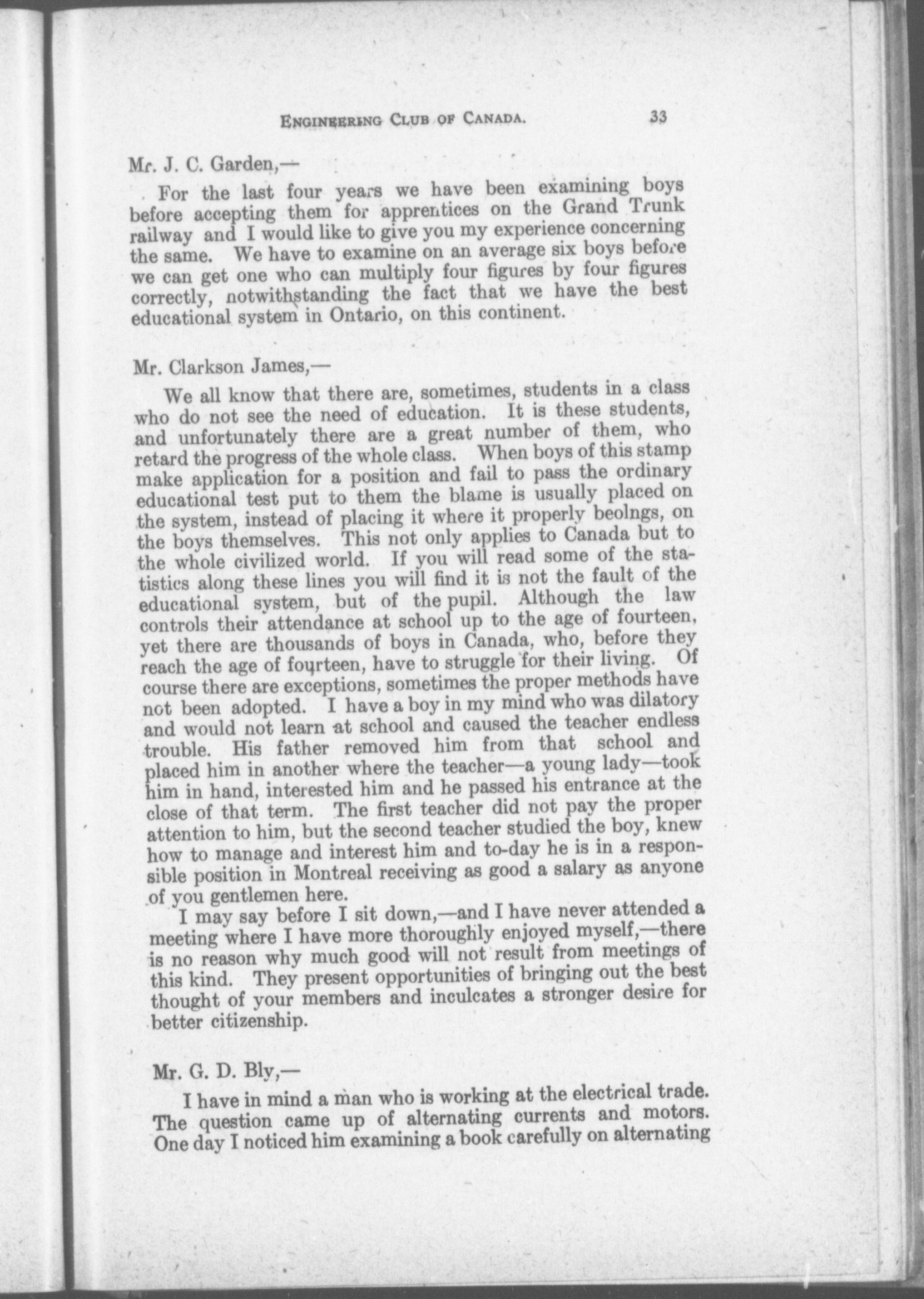 ENGINEERING CLUB OF CANADA. 33

Mr. J. C. Garden,—

For the last four years we have been examining boys before accepting them for apprentices on the Grand Trunk railway and I would like to give you my experience concerning the same. We have to examine on an average six boys before we can get one who can multiply four figures by four figures correctly, notwithstanding the fact that we have the best educational system in Ontario, on this continent.

Mr. Clarkson James,—

We all know that there are, sometimes, students in a class who do not see the need of education. It is these students, and unfortunately there are a great number of them, who retard the progress of the whole class. When boys of this stamp make application for a position and fail to pass the ordinary educational test put to them the blame is usually placed on the system, instead of placing it where it properly beolngs, on the boys themselves. This not only applies to Canada but to the whole civilized world. If you will read some of the statistics along these lines you will find it is not the fault of the educational system, but of the pupil. Although the law controls their attendance at school up to the age of fourteen, yet there are thousands of boys in Canada, who, before they reach the age of fourteen, have to struggle for their living. Of course there are exceptions, sometimes the proper methods have not been adopted. I have a boy in my mind who was dilatory and would not learn at school and caused the teacher endless trouble. His father removed him from that school and placed him in another where the teacher—a young lady—took him in hand, interested him and he passed his entrance at the close of that term. The first teacher did not pay the proper attention to him, but the second teacher studied the boy, knew how to manage and interest him and to-day he is in a responsible position in Montreal receiving as good a salary as anyone of you gentlemen here.

I may say before I sit down,—and I have never attended a meeting where I have more thoroughly enjoyed myself,—there is no reason why much good will not result from meetings of this kind. They present opportunities of bringing out the best thought of your members and inculcates a stronger desire for better citizenship.

Mr. G. D. Bly,—

I have in mind a man who is working at the electrical trade. The question came up of alternating currents and motors. One day I noticed him examining a book carefully on alternating